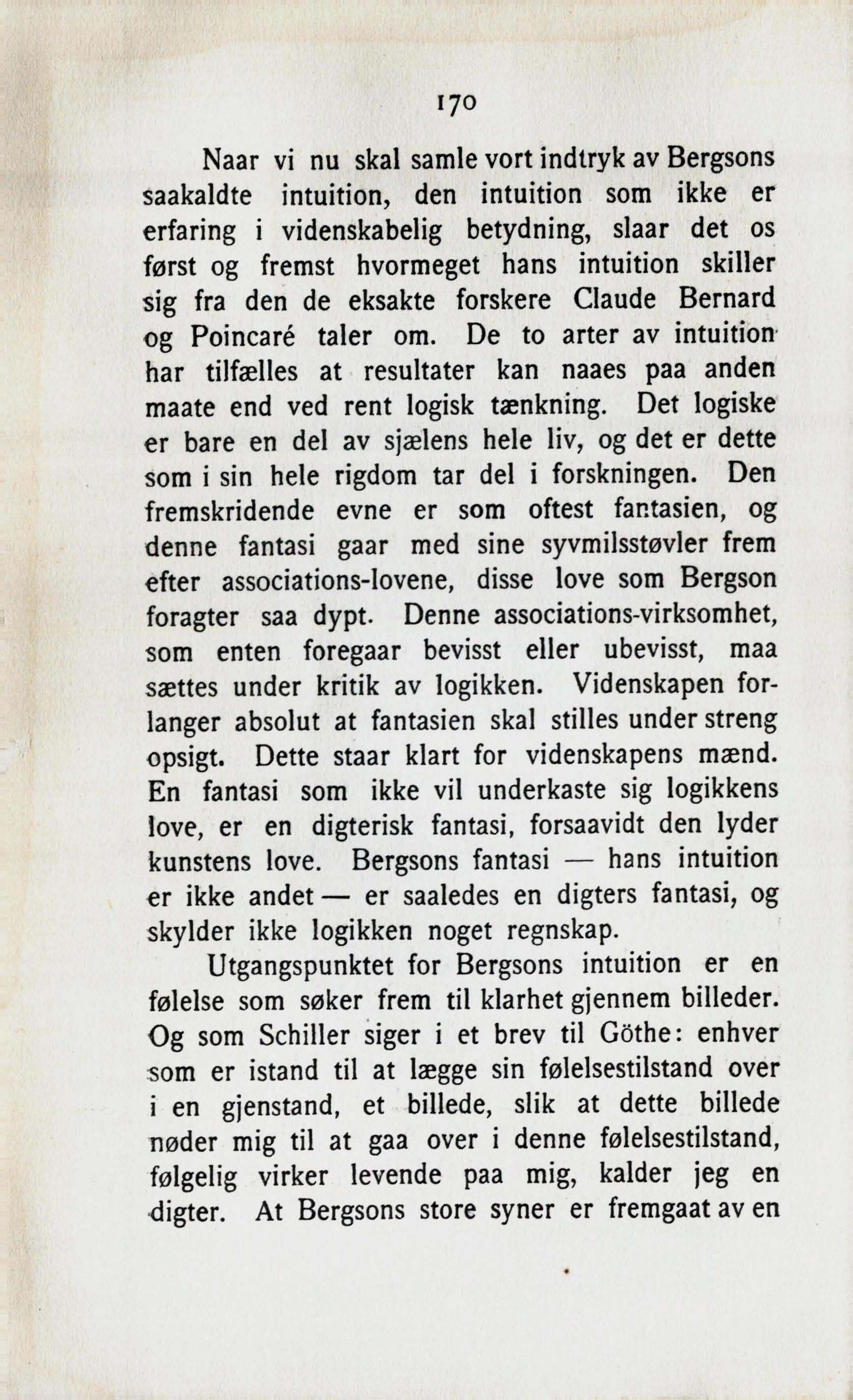 170

Naar vi nu skal samle vort indtryk av Bergsons saakaldte intuition, den intuition som ikke er erfaring i videnskabelig betydning, slaar det os først og fremst hvormeget hans intuition skiller sig fra den de eksakte forskere Claude Bernard og Poincaré taler om. De to arter av intuition har tilfælles at resultater kan naaes paa anden maate end ved rent logisk tænkning. Det logiske er bare en del av sjælens hele liv, og det er dette som i sin hele rigdom tar del i forskningen. Den fremskridende evne er som oftest fantasien, og denne fantasi gaar med sine syvmilsstøvler frem efter associations-lovene, disse love som Bergson foragter saa dypt. Denne associations-virksomhet, som enten foregaar bevisst eller ubevisst, maa sættes under kritik av logikken. Videnskapen forlanger absolut at fantasien skal stilles under streng opsigt. Dette staar klart for videnskapens mænd. En fantasi som ikke vil underkaste sig logikkens love, er en digterisk fantasi, forsaavidt den lyder kunstens love. Bergsons fantasi — hans intuition er ikke andet — er saaledes en digters fantasi, og skylder ikke logikken noget regnskap.

Utgangspunktet for Bergsons intuition er en følelse som søker frem til klarhet gjennem billeder. Og som Schiller siger i et brev til Göthe: enhver som er istand til at lægge sin følelsestilstand over i en gjenstand, et billede, slik at dette billede nøder mig til at gaa over i denne følelsestilstand, følgelig virker levende paa mig, kalder jeg en digter. At Bergsons store syner er fremgaat av en